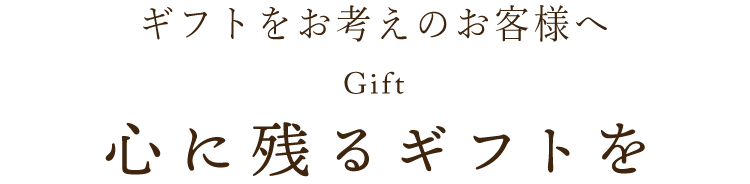 ギフトをお考えのお客様へ

Gift

心に残るギフトを